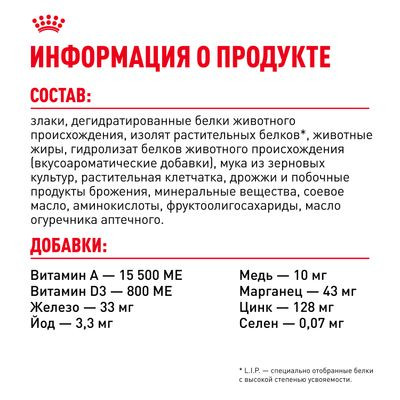 ИНФОРМАЦИЯ О ПРОДУКТЕ

СОСТАВ:

злаки, дегидратированные белки животного происхождения, изолят растительных белков*, животные жиры, гидролизат белков животного происхождения (вкусоароматические добавки), мука из зерновых культур, растительная клетчатка, дрожжи и побочные продукты брожения, минеральные вещества, соевое масло, аминокислоты, фруктоолигосахариды, масло огуречника аптечного.

ДОБАВКИ:

Витамин A — 15 500 МЕ
Витамин D3 — 800 МЕ
Железо — 33 мг
Йод — 3,3 мг

Медь — 10 мг
Марганец — 43 мг
Цинк — 128 мг
Селен — 0,07 мг

* L.I.P. — специально отобранные белки с высокой степенью усвояемости.